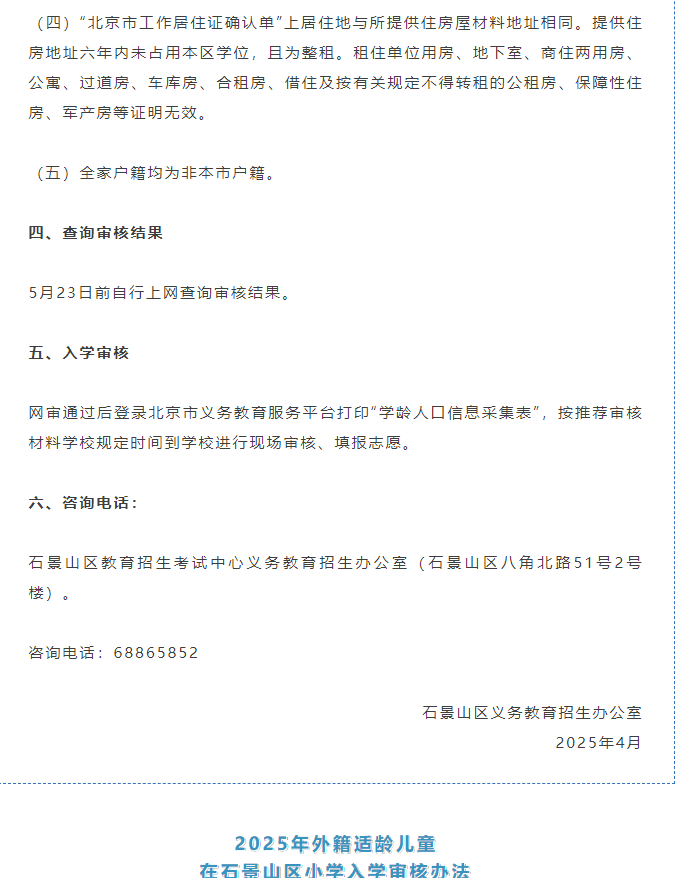 （四）“北京市工作居住证确认单”上居住地与所提供住房屋材料地址相同。提供住房地址六年内未占用本区学位，且为整租。租住单位用房、地下室、商住两用房、公寓、过道房、车库房、合租房、借住及按有关规定不得转租的公租房、保障性住房、军产房等证明无效。

（五）全家户籍均为非本市户籍。

四、查询审核结果

5月23日前自行上网查询审核结果。

五、入学审核

网审通过后登录北京市义务教育服务平台打印“学龄人口信息采集表”，按推荐审核材料学校规定时间到学校进行现场审核、填报志愿。

六、咨询电话：

石景山区教育招生考试中心义务教育招生办公室（石景山区八角北路51号2号楼）。

咨询电话：68865852

石景山区义务教育招生办公室

2025年4月

2025年外籍适龄儿童
在石景山区小学入学审核办法